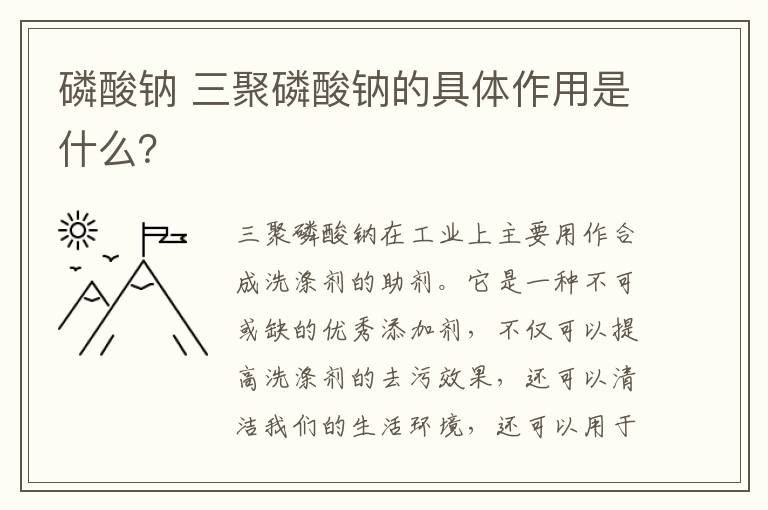 磷酸钠 三聚磷酸钠的具体作用是什么?

三聚磷酸钠在工业上主要用作合成洗涤剂的助剂。它是一种不可或缺的优秀添加剂，不仅可以提高洗涤剂的去污效果，还可以清洁我们的生活环境，还可以用于